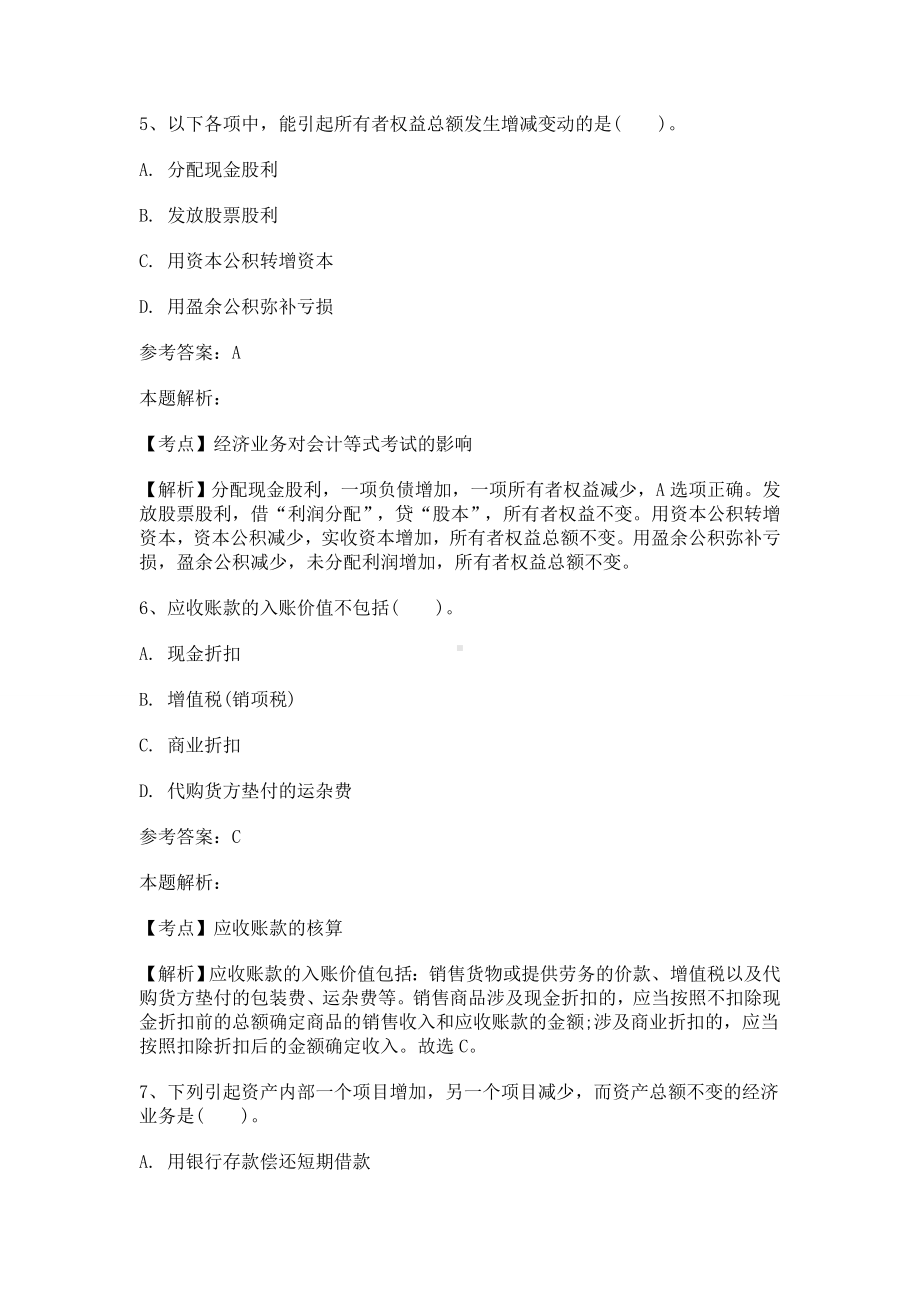 5、以下各项中，能引起所有者权益总额发生增减变动的是(　　)。

A. 分配现金股利

B. 发放股票股利

C. 用资本公积转增资本

D. 用盈余公积弥补亏损

参考答案：A

本题解析：

【考点】经济业务对会计等式考试的影响

【解析】分配现金股利，一项负债增加，一项所有者权益减少，A选项正确。发放股票股利，借“利润分配”，贷“股本”，所有者权益不变。用资本公积转增资本，资本公积减少，实收资本增加，所有者权益总额不变。用盈余公积弥补亏损，盈余公积减少，未分配利润增加，所有者权益总额不变。

6、应收账款的入账价值不包括(　　)。

A. 现金折扣

B. 增值税(销项税)

C. 商业折扣

D. 代购货方垫付的运杂费

参考答案：C

本题解析：

【考点】应收账款的核算

【解析】应收账款的入账价值包括：销售货物或提供劳务的价款、增值税以及代购货方垫付的包装费、运杂费等。销售商品涉及现金折扣的，应当按照不扣除现金折扣前的总额确定商品的销售收入和应收账款的金额;涉及商业折扣的，应当按照扣除折扣后的金额确定收入。故选C。

7、下列引起资产内部一个项目增加，另一个项目减少，而资产总额不变的经济业务是(　　)。

A. 用银行存款偿还短期借款